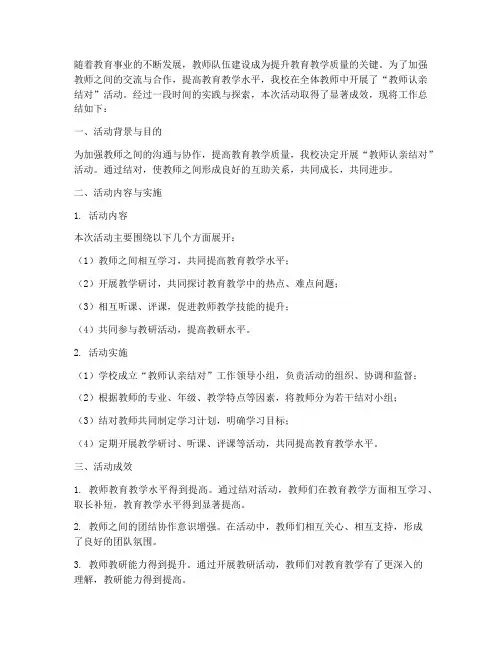 随着教育事业的不断发展，教师队伍建设成为提升教育教学质量的关键。为了加强教师之间的交流与合作，提高教育教学水平，我校在全体教师中开展了“教师认亲结对”活动。经过一段时间的实践与探索，本次活动取得了显著成效，现将工作总结如下：

一、活动背景与目的

为加强教师之间的沟通与协作，提高教育教学质量，我校决定开展“教师认亲结对”活动。通过结对，使教师之间形成良好的互助关系，共同成长，共同进步。

二、活动内容与实施

1. 活动内容

本次活动主要围绕以下几个方面展开：

（1）教师之间相互学习，共同提高教育教学水平；

（2）开展教学研讨，共同探讨教育教学中的热点、难点问题；

（3）相互听课、评课，促进教师教学技能的提升；

（4）共同参与教研活动，提高教研水平。

2. 活动实施

（1）学校成立“教师认亲结对”工作领导小组，负责活动的组织、协调和监督；

（2）根据教师的专业、年级、教学特点等因素，将教师分为若干结对小组；

（3）结对教师共同制定学习计划，明确学习目标；

（4）定期开展教学研讨、听课、评课等活动，共同提高教育教学水平。

三、活动成效

1. 教师教育教学水平得到提高。通过结对活动，教师们在教育教学方面相互学习、取长补短，教育教学水平得到显著提高。

2. 教师之间的团结协作意识增强。在活动中，教师们相互关心、相互支持，形成了良好的团队氛围。

3. 教师教研能力得到提升。通过开展教研活动，教师们对教育教学有了更深入的理解，教研能力得到提高。